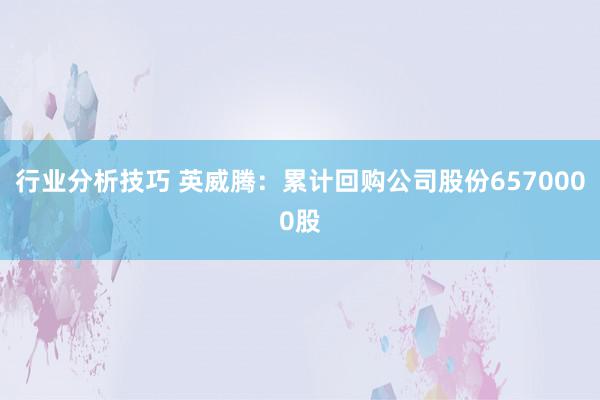 行业分析技巧 英威腾：累计回购公司股份6570000股